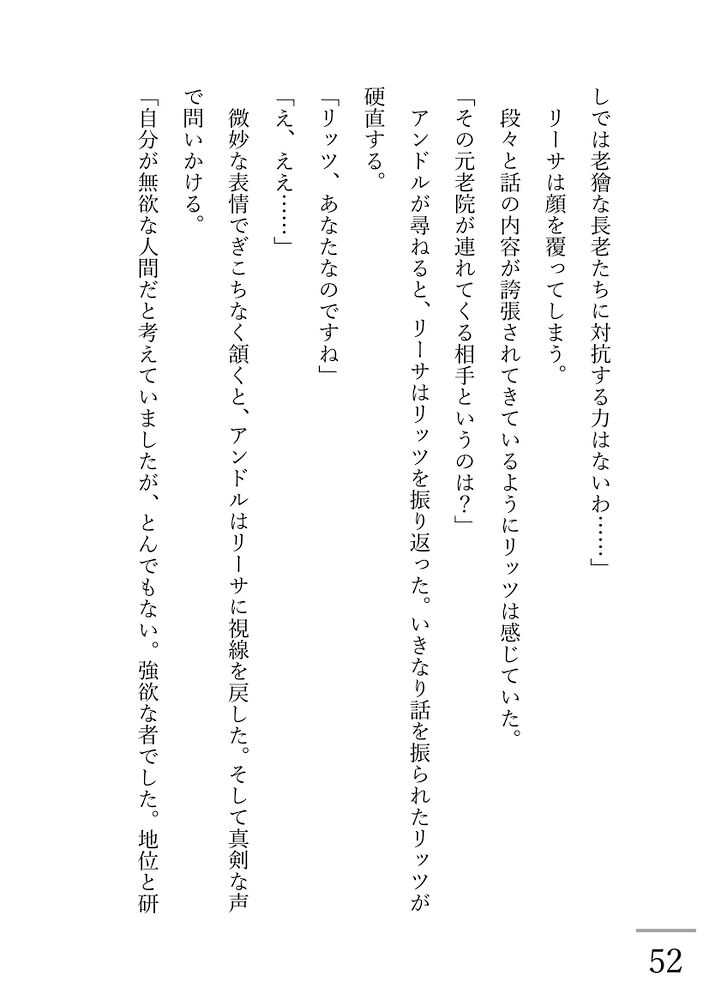 しでは老獪な長老たちに対抗する力はないわ……」
リーサは顔を覆ってしまう。
段々と話の内容が誇張されてきているようにリッツは感じていた。
「その元老院が連れてくる相手というのは？」
アンドルが尋ねると、リーサはリッツを振り返った。いきなり話を振られたリッツが硬直する。
「リッツ、あなたなのですね」
「え、ええ……」
微妙な表情でぎこちなく頷くと、アンドルはリーサに視線を戻した。そして真剣な声で問いかける。
「自分が無欲な人間だと考えていましたが、とんでもない。強欲な者でした。地位と研

52